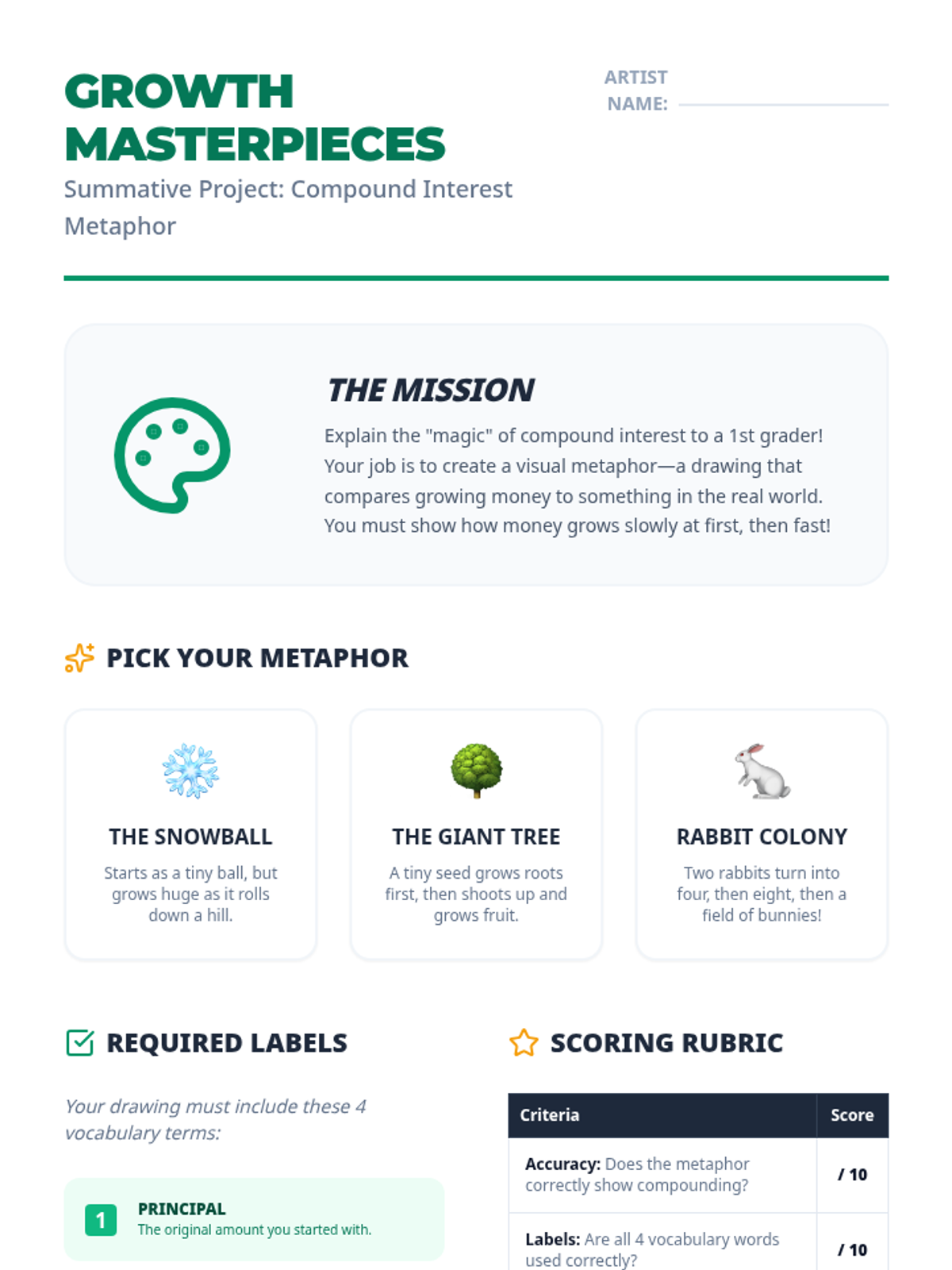 GROWTH MASTERPIECES

Summative Project: Compound Interest Metaphor

ARTIST NAME:

THE MISSION

Explain the "magic" of compound interest to a 1st grader! Your job is to create a visual metaphor—a drawing that compares growing money to something in the real world. You must show how money grows slowly at first, then fast!

PICK YOUR METAPHOR

THE SNOWBALL
Starts as a tiny ball, but grows huge as it rolls down a hill.

THE GIANT TREE
A tiny seed grows roots first, then shoots up and grows fruit.

RABBIT COLONY
Two rabbits turn into four, then eight, then a field of bunnies!

REQUIRED LABELS

Your drawing must include these 4 vocabulary terms:

1 PRINCIPAL
The original amount you started with.

SCORING RUBRIC

| Criteria | Score |
|---|---|
| **Accuracy:** Does the metaphor correctly show compounding? | / 10 |
| **Labels:** Are all 4 vocabulary words used correctly? | / 10 |